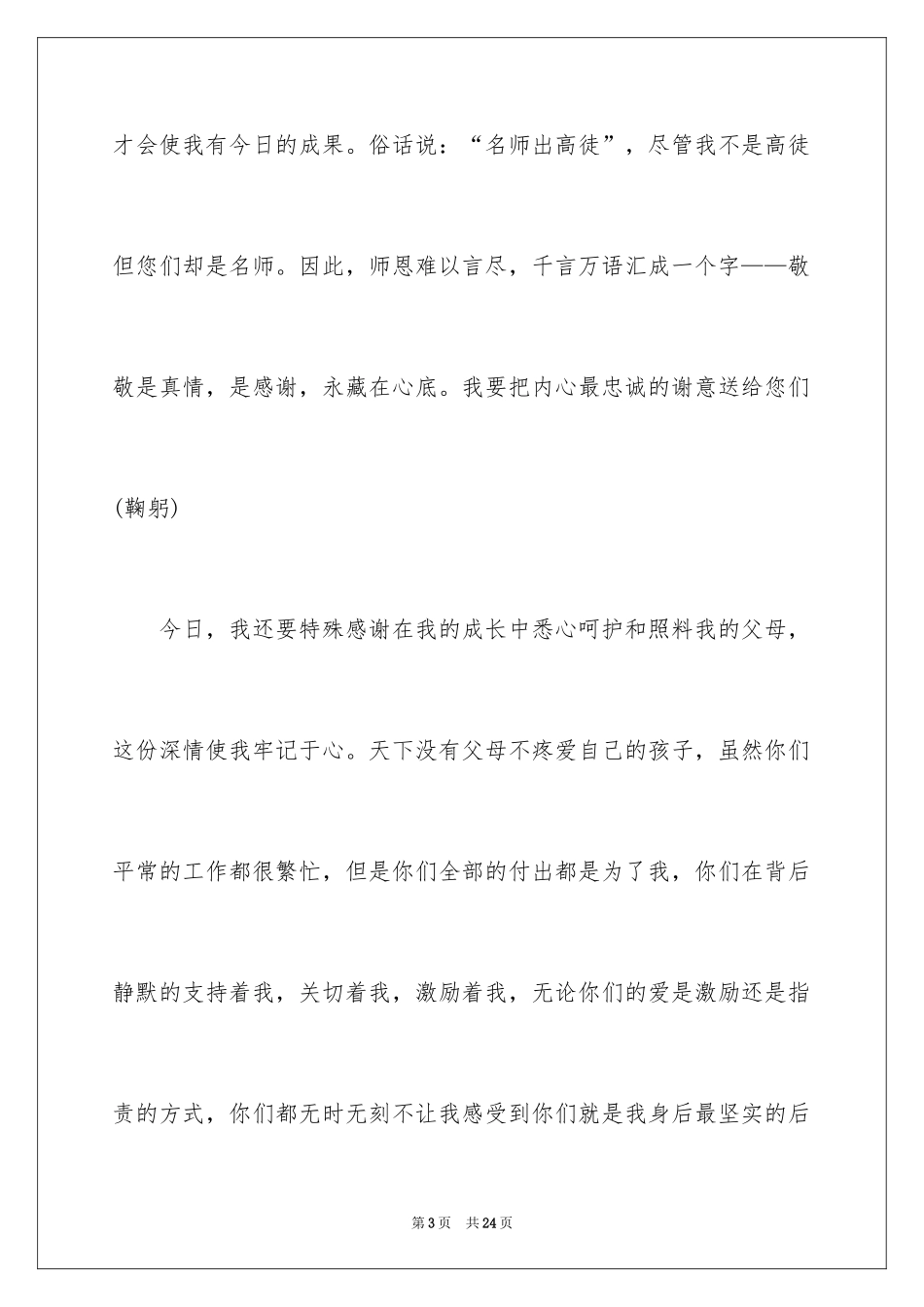 才会使我有今日的成果。俗话说：“名师出高徒”，尽管我不是高徒但您们却是名师。因此，师恩难以言尽，千言万语汇成一个字——敬敬是真情，是感谢，永藏在心底。我要把内心最忠诚的谢意送给您们(鞠躬)

今日，我还要特殊感谢在我的成长中悉心呵护和照料我的父母，这份深情使我牢记于心。天下没有父母不疼爱自己的孩子，虽然你们平常的工作都很繁忙，但是你们全部的付出都是为了我，你们在背后静默的支持着我，关切着我，激励着我，无论你们的爱是激励还是指责的方式，你们都无时无刻不让我感受到你们就是我身后最坚实的后

第3页　共24页